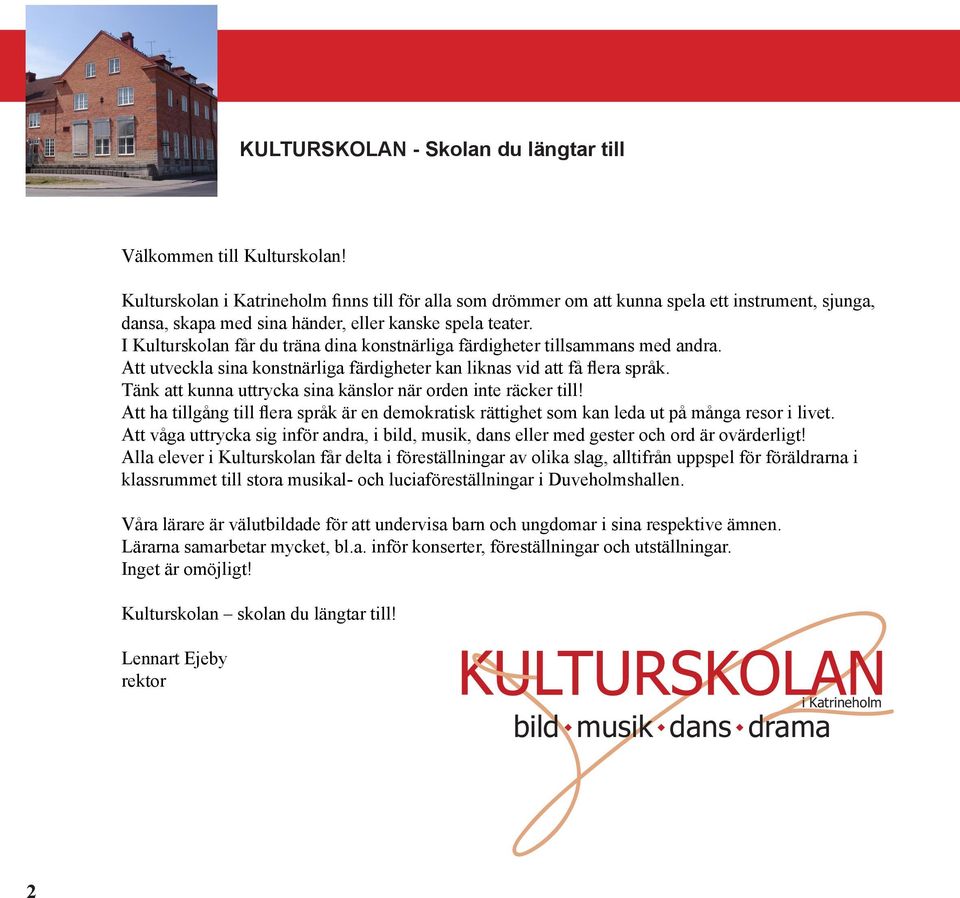 KULTURSKOLAN - Skolan du längtar till

Välkommen till Kulturskolan!

Kulturskolan i Katrineholm finns till för alla som drömmer om att kunna spela ett instrument, sjunga, dansa, skapa med sina händer, eller kanske spela teater.
I Kulturskolan får du träna dina konstnärliga färdigheter tillsammans med andra.
Att utveckla sina konstnärliga färdigheter kan liknas vid att få flera språk.
Tänk att kunna uttrycka sina känslor när orden inte räcker till!
Att ha tillgång till flera språk är en demokratisk rättighet som kan leda ut på många resor i livet.
Att våga uttrycka sig inför andra, i bild, musik, dans eller med gester och ord är ovärderligt!
Alla elever i Kulturskolan får delta i föreställningar av olika slag, alltifrån uppspel för föräldrarna i klassrummet till stora musikal- och luciaföreställningar i Duveholmshallen.

Våra lärare är välutbildade för att undervisa barn och ungdomar i sina respektive ämnen.
Lärarna samarbetar mycket, bl.a. inför konserter, föreställningar och utställningar.
Inget är omöjligt!

Kulturskolan – skolan du längtar till!

Lennart Ejeby
rektor

KULTURSKOLAN
i Katrineholm
bild musik dans drama

2